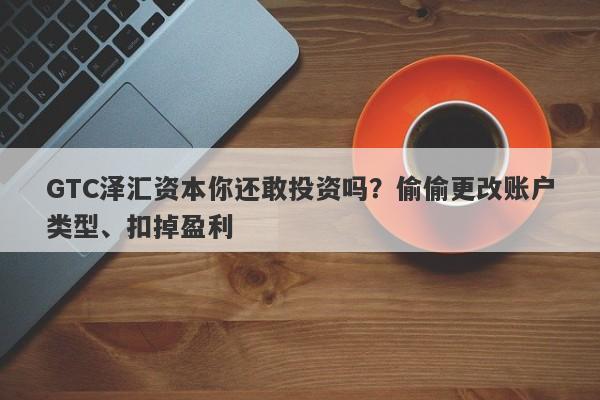 GTC泽汇资本你还敢投资吗？偷偷更改账户类型、扣掉盈利